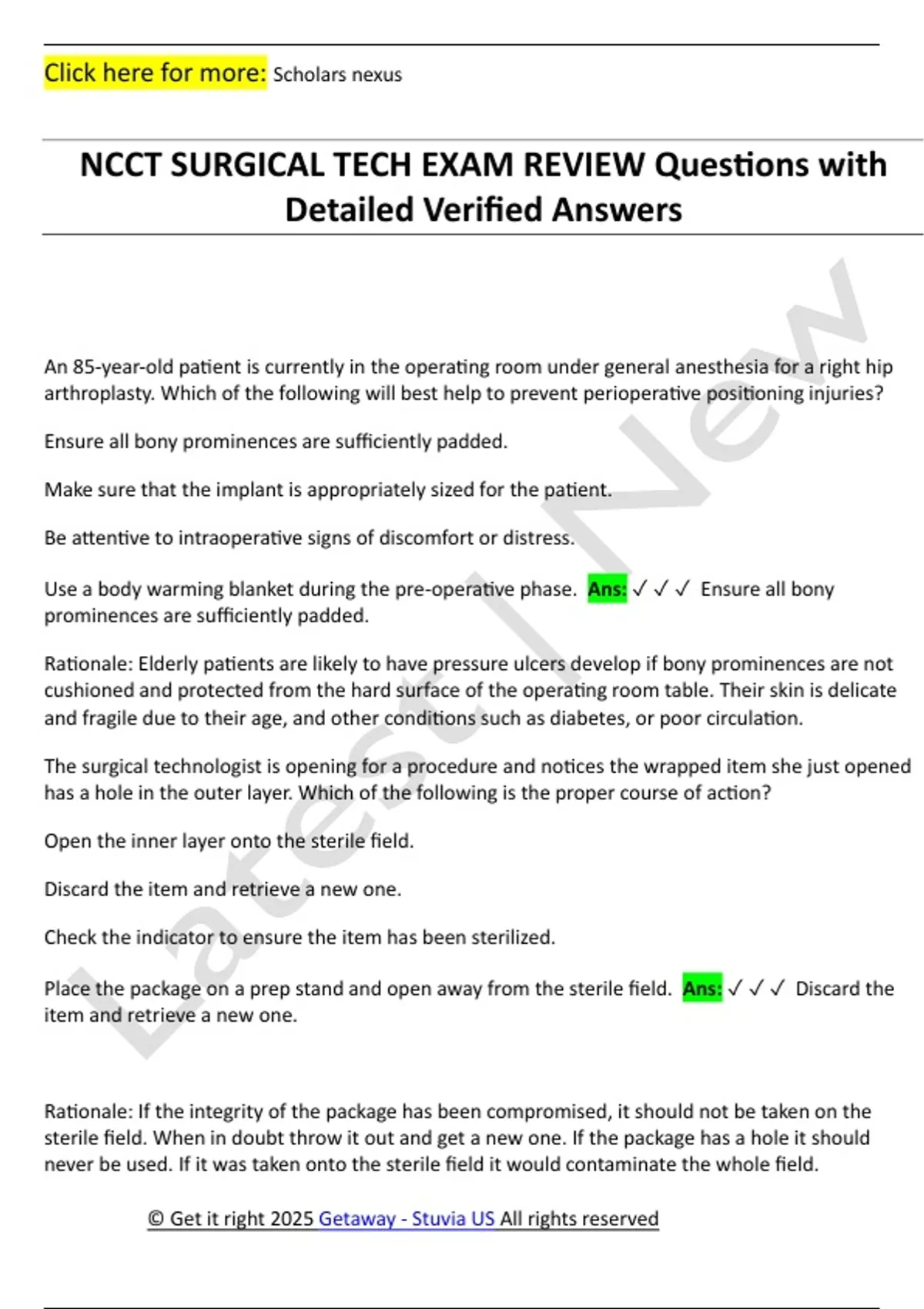 Click here for more: Scholars nexus

NCCT SURGICAL TECH EXAM REVIEW Questions with Detailed Verified Answers

An 85-year-old patient is currently in the operating room under general anesthesia for a right hip arthroplasty. Which of the following will best help to prevent perioperative positioning injuries?

Ensure all bony prominences are sufficiently padded.

Make sure that the implant is appropriately sized for the patient.

Be attentive to intraoperative signs of discomfort or distress.

Use a body warming blanket during the pre-operative phase. Ans: ✓ ✓ ✓ Ensure all bony prominences are sufficiently padded.

Rationale: Elderly patients are likely to have pressure ulcers develop if bony prominences are not cushioned and protected from the hard surface of the operating room table. Their skin is delicate and fragile due to their age, and other conditions such as diabetes, or poor circulation.

The surgical technologist is opening for a procedure and notices the wrapped item she just opened has a hole in the outer layer. Which of the following is the proper course of action?

Open the inner layer onto the sterile field.

Discard the item and retrieve a new one.

Check the indicator to ensure the item has been sterilized.

Place the package on a prep stand and open away from the sterile field. Ans: ✓ ✓ ✓ Discard the item and retrieve a new one.

Rationale: If the integrity of the package has been compromised, it should not be taken on the sterile field. When in doubt throw it out and get a new one. If the package has a hole it should never be used. If it was taken onto the sterile field it would contaminate the whole field.

© Get it right 2025 Getaway - Stuvia US All rights reserved

Latest | New